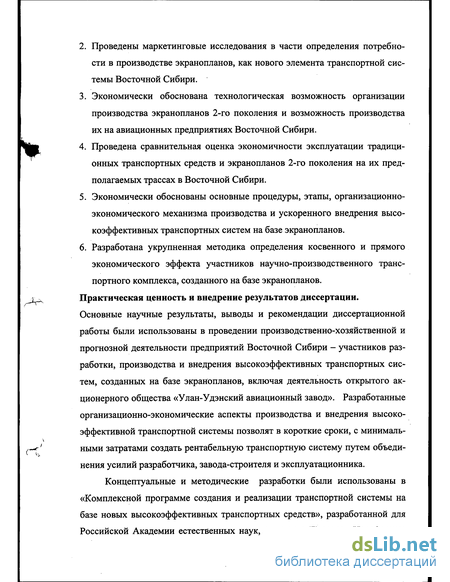 2. Проведены маркетинговые исследования в части определения потребности в производстве экранопланов, как нового элемента транспортной системы Восточной Сибири.

3. Экономически обоснована технологическая возможность организации производства экранопланов 2-го поколения и возможность производства их на авиационных предприятиях Восточной Сибири.

4. Проведена сравнительная оценка экономичности эксплуатации традиционных транспортных средств и экранопланов 2-го поколения на их предполагаемых трассах в Восточной Сибири.

5. Экономически обоснованы основные процедуры, этапы, организационно-экономического механизма производства и ускоренного внедрения высокоэффективных транспортных систем на базе экранопланов.

6. Разработана укрупненная методика определения косвенного и прямого экономического эффекта участников научно-производственного транспортного комплекса, созданного на базе экранопланов.

Практическая ценность и внедрение результатов диссертации.

Основные научные результаты, выводы и рекомендации диссертационной работы были использованы в проведении производственно-хозяйственной и прогнозной деятельности предприятий Восточной Сибири – участников разработки, производства и внедрения высокоэффективных транспортных систем, созданных на базе экранопланов, включая деятельность открытого акционерного общества «Улан-Удэнский авиационный завод». Разработанные организационно-экономические аспекты производства и внедрения высокоэффективной транспортной системы позволят в короткие сроки, с минимальными затратами создать рентабельную транспортную систему путем объединения усилий разработчика, завода-строителя и эксплуатационника.

Концептуальные и методические разработки были использованы в «Комплексной программе создания и реализации транспортной системы на базе новых высокоэффективных транспортных средств», разработанной для Российской Академии естественных наук,

dsLib.net
библиотека диссертаций